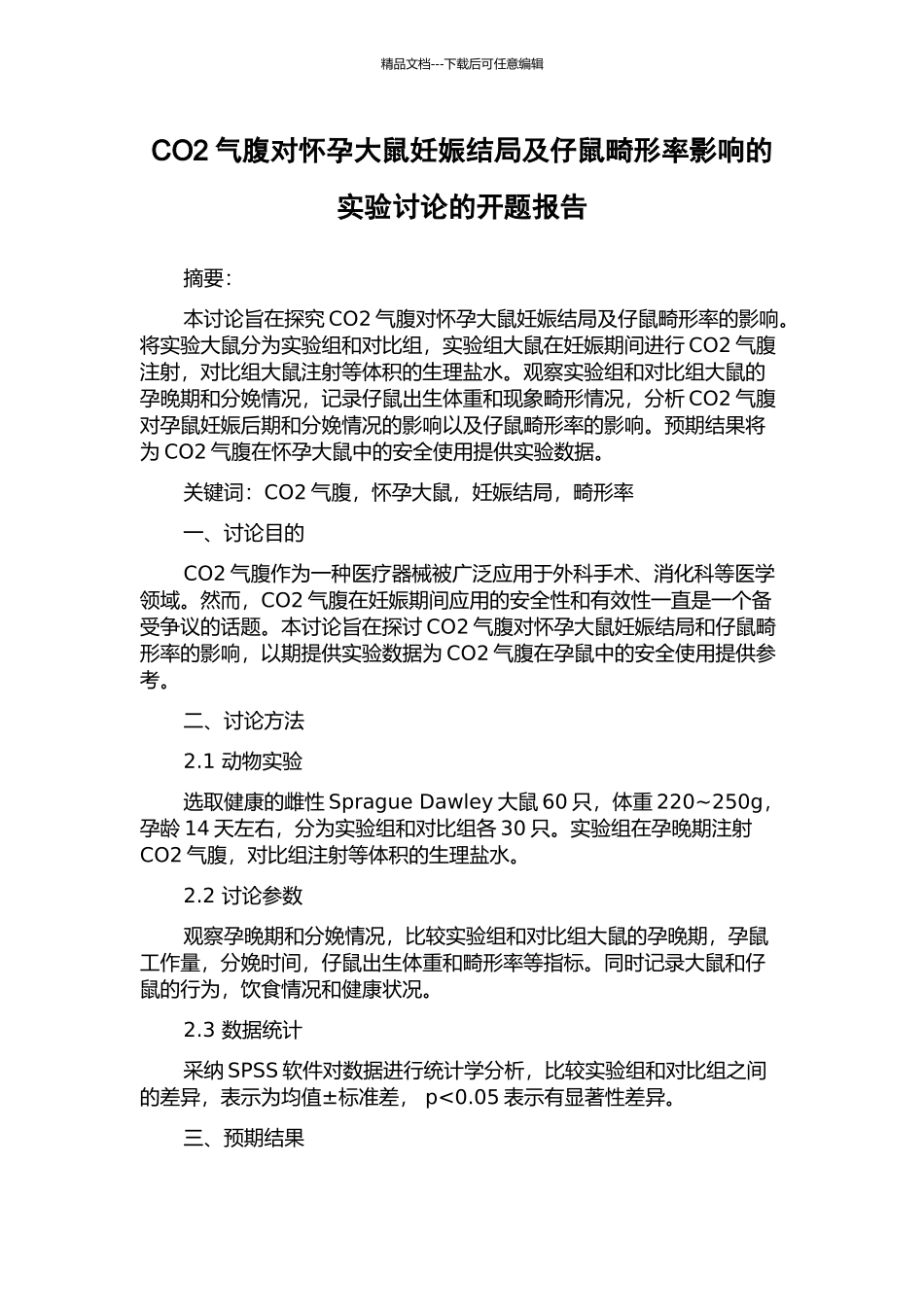 精品文档---下载后可任意编辑

CO2 气腹对怀孕大鼠妊娠结局及仔鼠畸形率影响的实验讨论的开题报告

摘要:

本讨论旨在探究 CO2 气腹对怀孕大鼠妊娠结局及仔鼠畸形率的影响。将实验大鼠分为实验组和对比组，实验组大鼠在妊娠期间进行 CO2 气腹注射，对比组大鼠注射等体积的生理盐水。观察实验组和对比组大鼠的孕晚期和分娩情况，记录仔鼠出生体重和现象畸形情况，分析 CO2 气腹对孕鼠妊娠后期和分娩情况的影响以及仔鼠畸形率的影响。预期结果将为 CO2 气腹在怀孕大鼠中的安全使用提供实验数据。

关键词：CO2 气腹，怀孕大鼠，妊娠结局，畸形率

一、讨论目的

CO2 气腹作为一种医疗器械被广泛应用于外科手术、消化科等医学领域。然而，CO2 气腹在妊娠期间应用的安全性和有效性一直是一个备受争议的话题。本讨论旨在探讨 CO2 气腹对怀孕大鼠妊娠结局和仔鼠畸形率的影响，以期提供实验数据为 CO2 气腹在孕鼠中的安全使用提供参考。

二、讨论方法

2.1 动物实验

选取健康的雌性 Sprague Dawley 大鼠 60 只，体重 220～250g，孕龄 14 天左右，分为实验组和对比组各 30 只。实验组在孕晚期注射 CO2 气腹，对比组注射等体积的生理盐水。

2.2 讨论参数

观察孕晚期和分娩情况，比较实验组和对比组大鼠的孕晚期，孕鼠工作量，分娩时间，仔鼠出生体重和畸形率等指标。同时记录大鼠和仔鼠的行为，饮食情况和健康状况。

2.3 数据统计

采纳 SPSS 软件对数据进行统计学分析，比较实验组和对比组之间的差异，表示为均值±标准差， p<0.05 表示有显著性差异。

三、预期结果